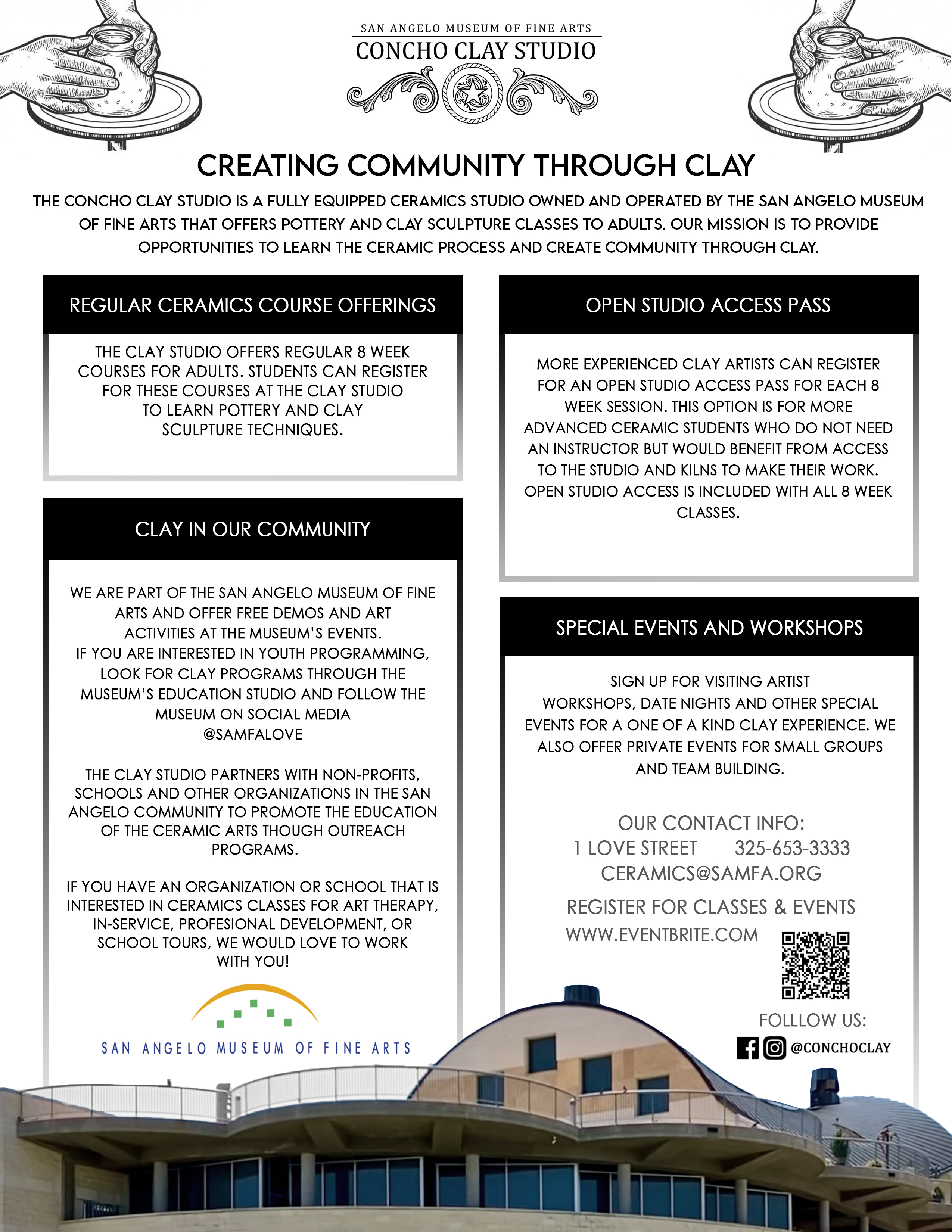 SAN ANGELO MUSEUM OF FINE ARTS
CONCHO CLAY STUDIO

CREATING COMMUNITY THROUGH CLAY

THE CONCHO CLAY STUDIO IS A FULLY EQUIPPED CERAMICS STUDIO OWNED AND OPERATED BY THE SAN ANGELO MUSEUM OF FINE ARTS THAT OFFERS POTTERY AND CLAY SCULPTURE CLASSES TO ADULTS. OUR MISSION IS TO PROVIDE OPPORTUNITIES TO LEARN THE CERAMIC PROCESS AND CREATE COMMUNITY THROUGH CLAY.

REGULAR CERAMICS COURSE OFFERINGS

THE CLAY STUDIO OFFERS REGULAR 8 WEEK COURSES FOR ADULTS. STUDENTS CAN REGISTER FOR THESE COURSES AT THE CLAY STUDIO TO LEARN POTTERY AND CLAY SCULPTURE TECHNIQUES.

CLAY IN OUR COMMUNITY

WE ARE PART OF THE SAN ANGELO MUSEUM OF FINE ARTS AND OFFER FREE DEMOS AND ART ACTIVITIES AT THE MUSEUM'S EVENTS.
IF YOU ARE INTERESTED IN YOUTH PROGRAMMING, LOOK FOR CLAY PROGRAMS THROUGH THE MUSEUM'S EDUCATION STUDIO AND FOLLOW THE MUSEUM ON SOCIAL MEDIA @SAMFALOVE

THE CLAY STUDIO PARTNERS WITH NON-PROFITS, SCHOOLS AND OTHER ORGANIZATIONS IN THE SAN ANGELO COMMUNITY TO PROMOTE THE EDUCATION OF THE CERAMIC ARTS THOUGH OUTREACH PROGRAMS.

IF YOU HAVE AN ORGANIZATION OR SCHOOL THAT IS INTERESTED IN CERAMICS CLASSES FOR ART THERAPY, IN-SERVICE, PROFESIONAL DEVELOPMENT, OR SCHOOL TOURS, WE WOULD LOVE TO WORK WITH YOU!

SAN ANGELO MUSEUM OF FINE ARTS

OPEN STUDIO ACCESS PASS

MORE EXPERIENCED CLAY ARTISTS CAN REGISTER FOR AN OPEN STUDIO ACCESS PASS FOR EACH 8 WEEK SESSION. THIS OPTION IS FOR MORE ADVANCED CERAMIC STUDENTS WHO DO NOT NEED AN INSTRUCTOR BUT WOULD BENEFIT FROM ACCESS TO THE STUDIO AND KILNS TO MAKE THEIR WORK. OPEN STUDIO ACCESS IS INCLUDED WITH ALL 8 WEEK CLASSES.

SPECIAL EVENTS AND WORKSHOPS

SIGN UP FOR VISITING ARTIST WORKSHOPS, DATE NIGHTS AND OTHER SPECIAL EVENTS FOR A ONE OF A KIND CLAY EXPERIENCE. WE ALSO OFFER PRIVATE EVENTS FOR SMALL GROUPS AND TEAM BUILDING.

OUR CONTACT INFO:
1 LOVE STREET 325-653-3333
CERAMICS@SAMFA.ORG

REGISTER FOR CLASSES & EVENTS
WWW.EVENTBRITE.COM

FOLLLOW US:
@CONCHOCLAY